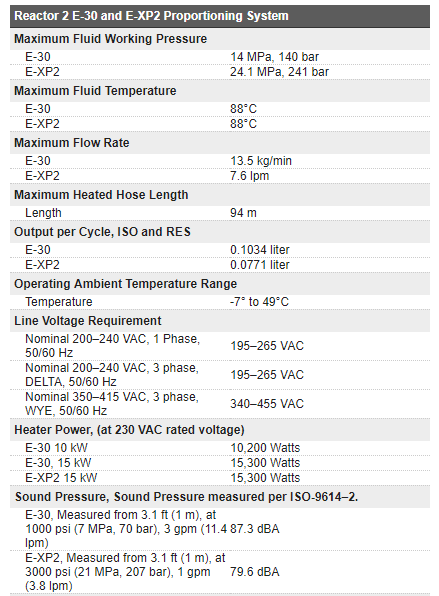 | Reactor 2 E-30 and E-XP2 Proportioning System | |
|---|---|
| **Maximum Fluid Working Pressure** | |
| E-30 | 14 MPa, 140 bar |
| E-XP2 | 24.1 MPa, 241 bar |
| **Maximum Fluid Temperature** | |
| E-30 | 88°C |
| E-XP2 | 88°C |
| **Maximum Flow Rate** | |
| E-30 | 13.5 kg/min |
| E-XP2 | 7.6 lpm |
| **Maximum Heated Hose Length** | |
| Length | 94 m |
| **Output per Cycle, ISO and RES** | |
| E-30 | 0.1034 liter |
| E-XP2 | 0.0771 liter |
| **Operating Ambient Temperature Range** | |
| Temperature | -7° to 49°C |
| **Line Voltage Requirement** | |
| Nominal 200–240 VAC, 1 Phase, 50/60 Hz | 195–265 VAC |
| Nominal 200–240 VAC, 3 phase, DELTA, 50/60 Hz | 195–265 VAC |
| Nominal 350–415 VAC, 3 phase, WYE, 50/60 Hz | 340–455 VAC |
| **Heater Power, (at 230 VAC rated voltage)** | |
| E-30 10 kW | 10,200 Watts |
| E-30, 15 kW | 15,300 Watts |
| E-XP2 15 kW | 15,300 Watts |
| **Sound Pressure, Sound Pressure measured per ISO-9614–2.** | |
| E-30, Measured from 3.1 ft (1 m), at 1000 psi (7 MPa, 70 bar), 3 gpm (11.4 lpm) | 87.3 dBA |
| E-XP2, Measured from 3.1 ft (1 m), at 3000 psi (21 MPa, 207 bar), 1 gpm (3.8 lpm) | 79.6 dBA |